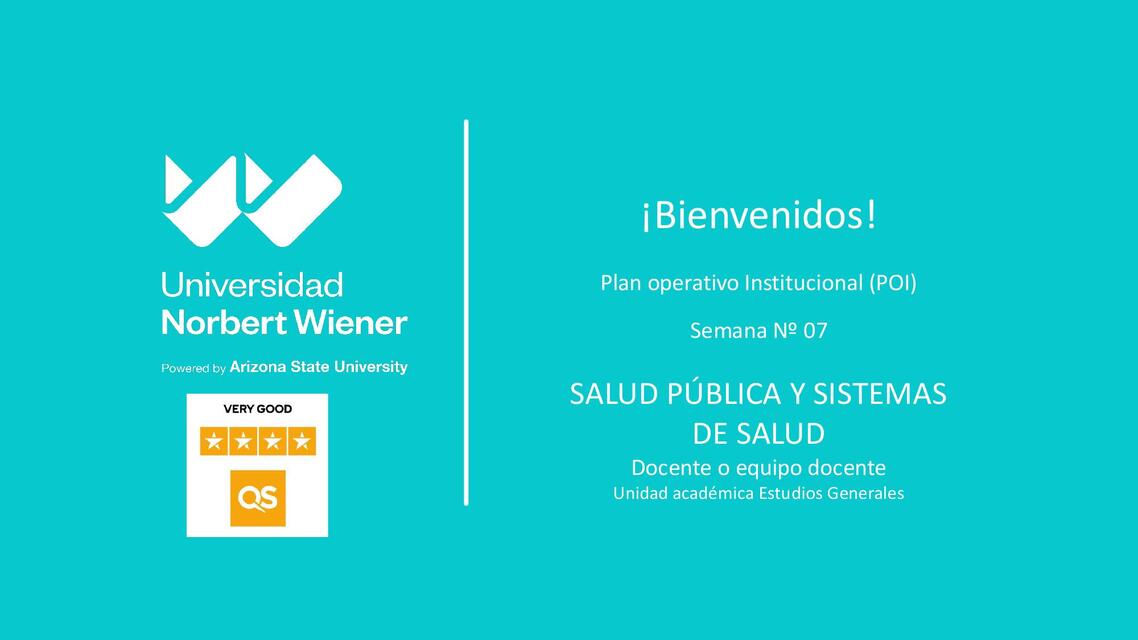 Universidad
Norbert Wiener

Powered by Arizona State University

VERY GOOD

QS

¡Bienvenidos!

Plan operativo Institucional (POI)

Semana Nº 07

SALUD PÚBLICA Y SISTEMAS DE SALUD

Docente o equipo docente

Unidad académica Estudios Generales